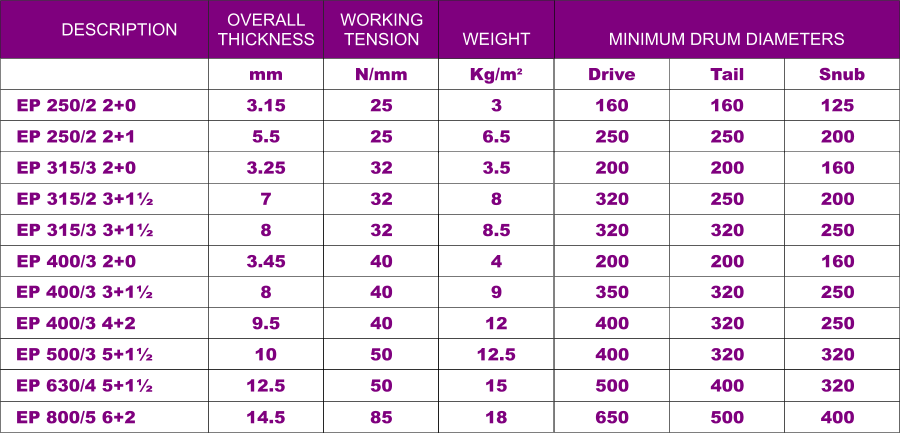 | DESCRIPTION | OVERALL THICKNESS | WORKING TENSION | WEIGHT | MINIMUM DRUM DIAMETERS | | |
|---|---|---|---|---|---|---|
| | mm | N/mm | Kg/m² | Drive | Tail | Snub |
| EP 250/2 2+0 | 3.15 | 25 | 3 | 160 | 160 | 125 |
| EP 250/2 2+1 | 5.5 | 25 | 6.5 | 250 | 250 | 200 |
| EP 315/3 2+0 | 3.25 | 32 | 3.5 | 200 | 200 | 160 |
| EP 315/2 3+1½ | 7 | 32 | 8 | 320 | 250 | 200 |
| EP 315/3 3+1½ | 8 | 32 | 8.5 | 320 | 320 | 250 |
| EP 400/3 2+0 | 3.45 | 40 | 4 | 200 | 200 | 160 |
| EP 400/3 3+1½ | 8 | 40 | 9 | 350 | 320 | 250 |
| EP 400/3 4+2 | 9.5 | 40 | 12 | 400 | 320 | 250 |
| EP 500/3 5+1½ | 10 | 50 | 12.5 | 400 | 320 | 320 |
| EP 630/4 5+1½ | 12.5 | 50 | 15 | 500 | 400 | 320 |
| EP 800/5 6+2 | 14.5 | 85 | 18 | 650 | 500 | 400 |